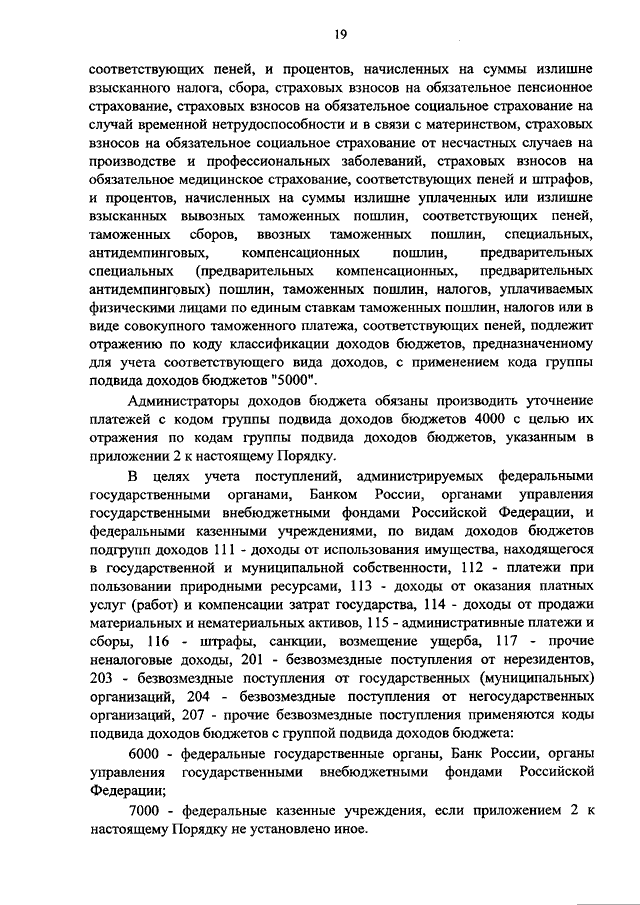 19

соответствующих пеней, и процентов, начисленных на суммы излишне взысканного налога, сбора, страховых взносов на обязательное пенсионное страхование, страховых взносов на обязательное социальное страхование на случай временной нетрудоспособности и в связи с материнством, страховых взносов на обязательное социальное страхование от несчастных случаев на производстве и профессиональных заболеваний, страховых взносов на обязательное медицинское страхование, соответствующих пеней и штрафов, и процентов, начисленных на суммы излишне уплаченных или излишне взысканных вывозных таможенных пошлин, соответствующих пеней, таможенных сборов, ввозных таможенных пошлин, специальных, антидемпинговых, компенсационных пошлин, предварительных специальных (предварительных компенсационных, предварительных антидемпинговых) пошлин, таможенных пошлин, налогов, уплачиваемых физическими лицами по единым ставкам таможенных пошлин, налогов или в виде совокупного таможенного платежа, соответствующих пеней, подлежит отражению по коду классификации доходов бюджетов, предназначенному для учета соответствующего вида доходов, с применением кода группы подвида доходов бюджетов "5000".

Администраторы доходов бюджета обязаны производить уточнение платежей с кодом группы подвида доходов бюджетов 4000 с целью их отражения по кодам группы подвида доходов бюджетов, указанным в приложении 2 к настоящему Порядку.

В целях учета поступлений, администрируемых федеральными государственными органами, Банком России, органами управления государственными внебюджетными фондами Российской Федерации, и федеральными казенными учреждениями, по видам доходов бюджетов подгрупп доходов 111 - доходы от использования имущества, находящегося в государственной и муниципальной собственности, 112 - платежи при пользовании природными ресурсами, 113 - доходы от оказания платных услуг (работ) и компенсации затрат государства, 114 - доходы от продажи материальных и нематериальных активов, 115 - административные платежи и сборы, 116 - штрафы, санкции, возмещение ущерба, 117 - прочие неналоговые доходы, 201 - безвозмездные поступления от нерезидентов, 203 - безвозмездные поступления от государственных (муниципальных) организаций, 204 - безвозмездные поступления от негосударственных организаций, 207 - прочие безвозмездные поступления применяются коды подвида доходов бюджетов с группой подвида доходов бюджета:

6000 - федеральные государственные органы, Банк России, органы управления государственными внебюджетными фондами Российской Федерации;

7000 - федеральные казенные учреждения, если приложением 2 к настоящему Порядку не установлено иное.